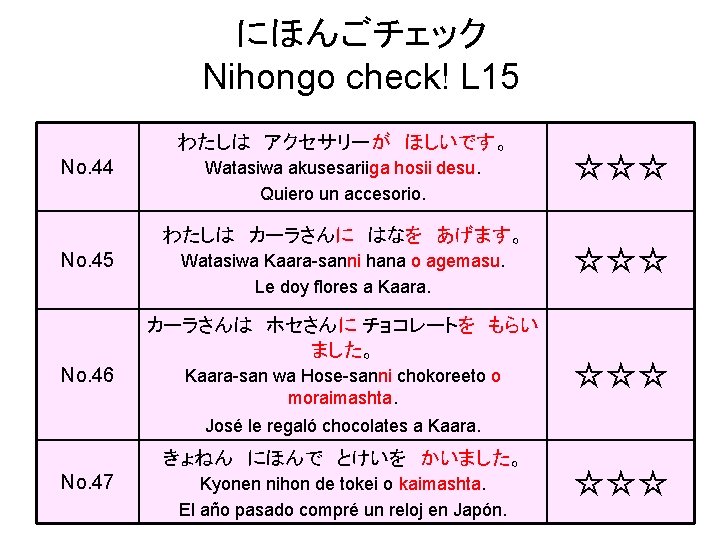 にほんごチェック
Nihongo check! L15

| No.44 | わたしは アクセサリーが ほしいです。 Watasiwa akusesariiga hosii desu. Quiero un accesorio. | ☆☆☆ |
|---|---|---|
| No.45 | わたしは カーラさんに はなを あげます。 Watasiwa Kaara-sanni hana o agemasu. Le doy flores a Kaara. | ☆☆☆ |
| No.46 | カーラさんは ホセさんに チョコレートを もらいました。 Kaara-san wa Hose-sanni chokoreeto o moraimashta. José le regaló chocolates a Kaara. | ☆☆☆ |
| No.47 | きょねん にほんで とけいを かいました。 Kyonen nihon de tokei o kaimashta. El año pasado compré un reloj en Japón. | ☆☆☆ |